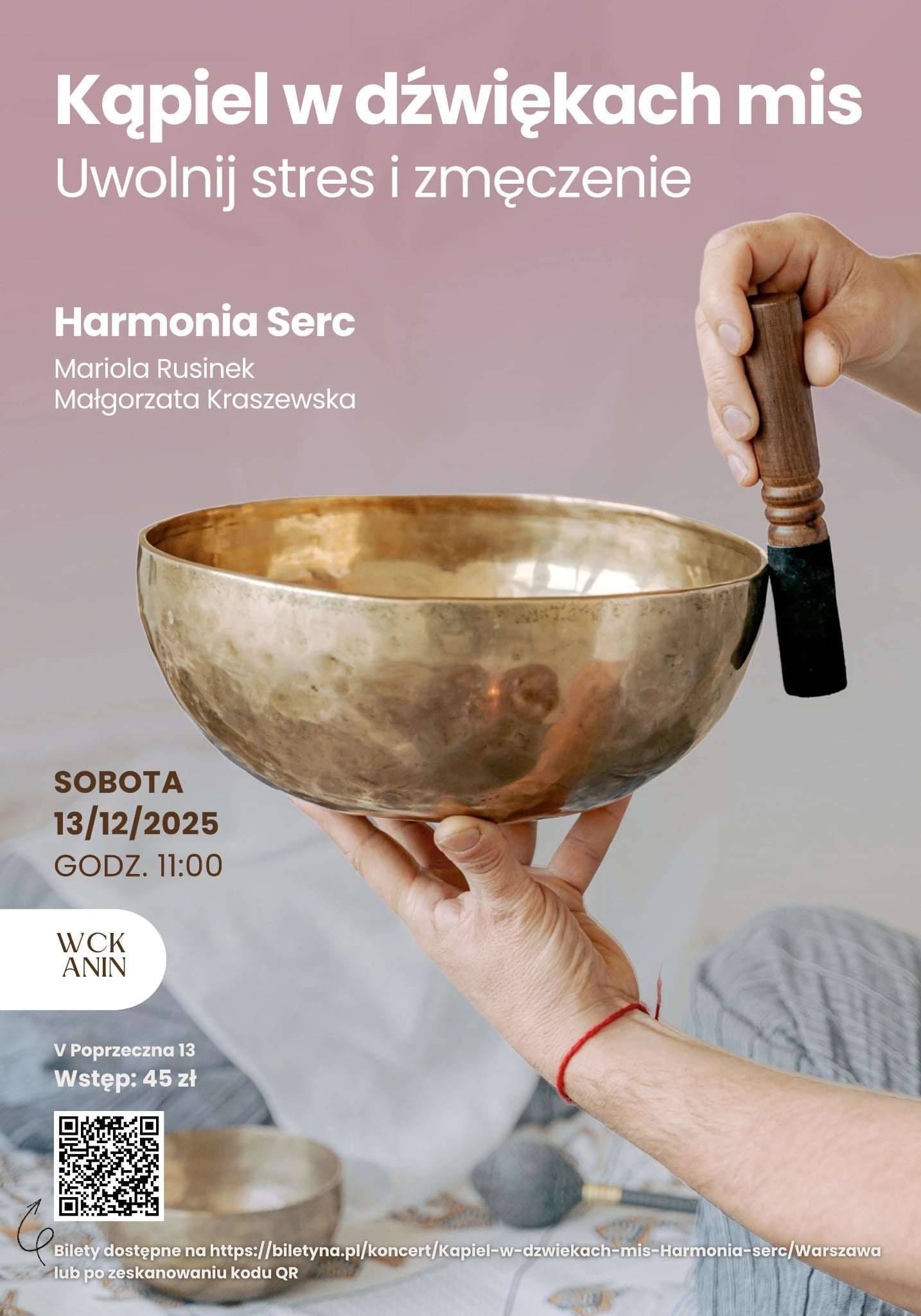 Kąpiel w dźwiękach mis
Uwolnij stres i zmęczenie

Harmonia Serc
Mariola Rusinek
Małgorzata Kraszewska

SOBOTA
13/12/2025
GODZ. 11:00

WCK
ANIN

V Poprzeczna 13
Wstęp: 45 zł

Bilety dostępne na https://biletyna.pl/koncert/Kapiel-w-dzwiekach-mis-Harmonia-serc/Warszawa lub po zeskanowaniu kodu QR